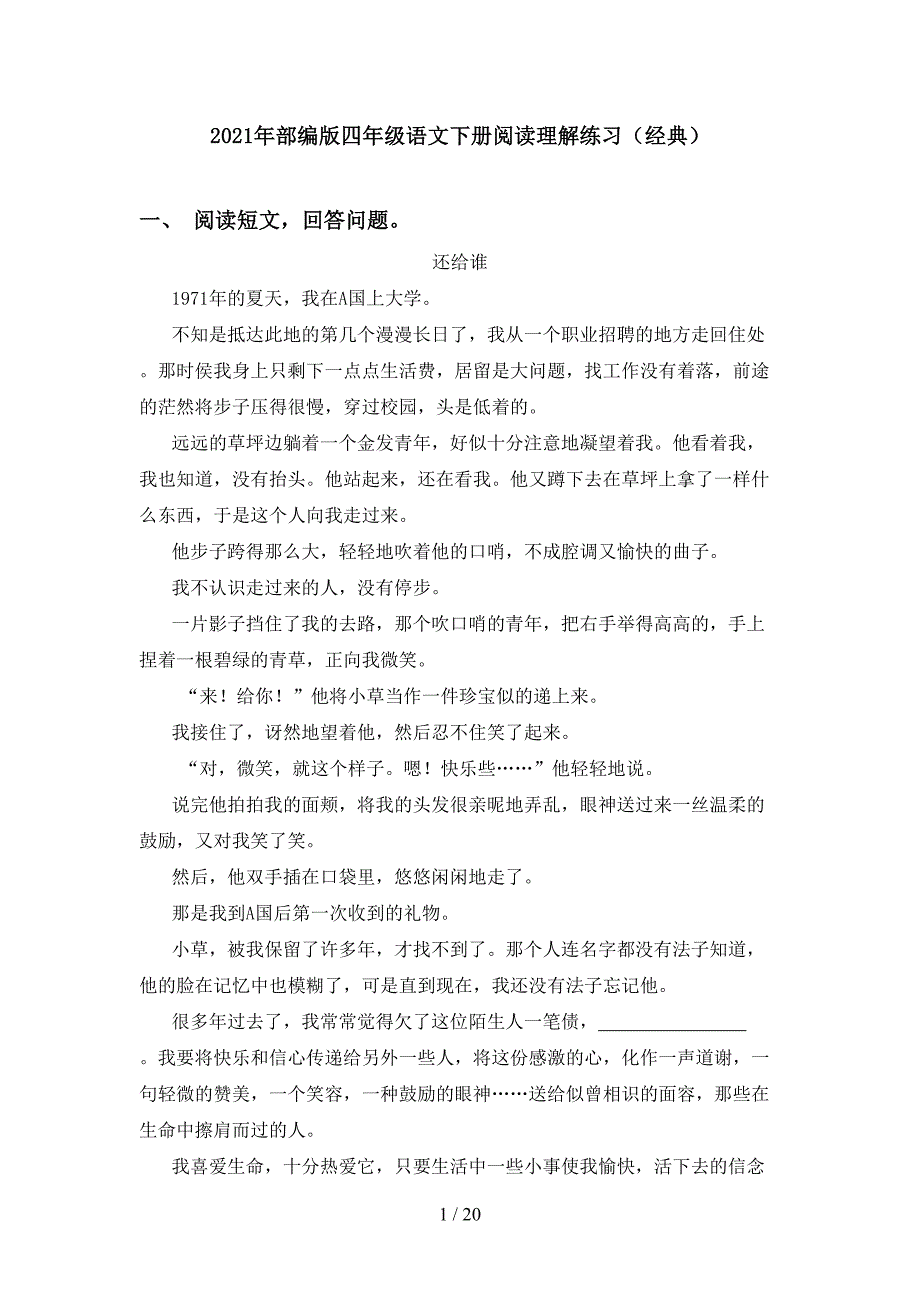 2021年部编版四年级语文下册阅读理解练习（经典）

一、 阅读短文，回答问题。

还给谁

1971年的夏天，我在A国上大学。

不知是抵达此地的第几个漫漫长日了，我从一个职业招聘的地方走回住处。那时侯我身上只剩下一点点生活费，居留是大问题，找工作没有着落，前途的茫然将步子压得很慢，穿过校园，头是低着的。

远远的草坪边躺着一个金发青年，好似十分注意地凝望着我。他看着我，我也知道，没有抬头。他站起来，还在看我。他又蹲下去在草坪上拿了一样什么东西，于是这个人向我走过来。

他步子跨得那么大，轻轻地吹着他的口哨，不成腔调又愉快的曲子。

我不认识走过来的人，没有停步。

一片影子挡住了我的去路，那个吹口哨的青年，把右手举得高高的，手上捏着一根碧绿的青草，正向我微笑。

“来！给你！”他将小草当作一件珍宝似的递上来。

我接住了，讶然地望着他，然后忍不住笑了起来。

“对，微笑，就这个样子。嗯！快乐些……”他轻轻地说。

说完他拍拍我的面颊，将我的头发很亲昵地弄乱，眼神送过来一丝温柔的鼓励，又对我笑了笑。

然后，他双手插在口袋里，悠悠闲闲地走了。

那是我到A国后第一次收到的礼物。

小草，被我保留了许多年，才找不到了。那个人连名字都没有法子知道，他的脸在记忆中也模糊了，可是直到现在，我还没有法子忘记他。

很多年过去了，我常常觉得欠了这位陌生人一笔债，________________。我要将快乐和信心传递给另外一些人，将这份感激的心，化作一声道谢，一句轻微的赞美，一个笑容，一种鼓励的眼神……送给似曾相识的面容，那些在生命中擦肩而过的人。

我喜爱生命，十分热爱它，只要生活中一些小事使我愉快，活下去的信念

1 / 20